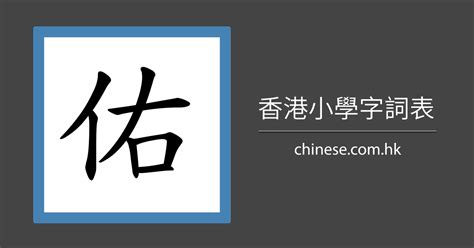 佑

香港小學字詞表

chinese.com.hk